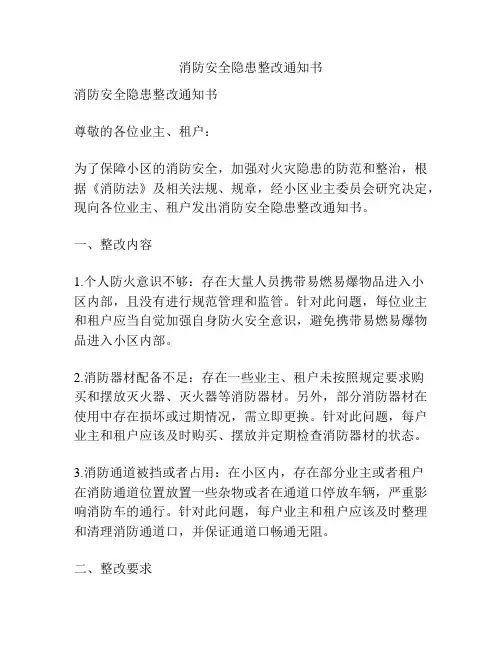 消防安全隐患整改通知书

消防安全隐患整改通知书

尊敬的各位业主、租户：

为了保障小区的消防安全，加强对火灾隐患的防范和整治，根据《消防法》及相关法规、规章，经小区业主委员会研究决定，现向各位业主、租户发出消防安全隐患整改通知书。

一、整改内容

1.个人防火意识不够：存在大量人员携带易燃易爆物品进入小区内部，且没有进行规范管理和监管。针对此问题，每位业主和租户应当自觉加强自身防火安全意识，避免携带易燃易爆物品进入小区内部。

2.消防器材配备不足：存在一些业主、租户未按照规定要求购买和摆放灭火器、灭火器等消防器材。另外，部分消防器材在使用中存在损坏或过期情况，需立即更换。针对此问题，每户业主和租户应该及时购买、摆放并定期检查消防器材的状态。

3.消防通道被挡或者占用：在小区内，存在部分业主或者租户在消防通道位置放置一些杂物或者在通道口停放车辆，严重影响消防车的通行。针对此问题，每户业主和租户应该及时整理和清理消防通道口，并保证通道口畅通无阻。

二、整改要求